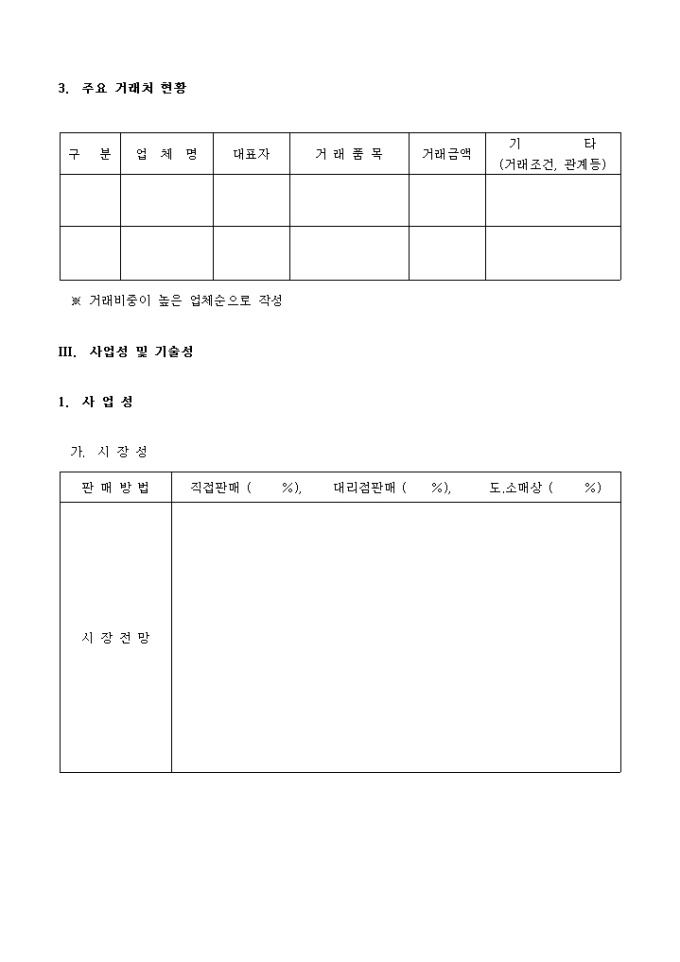 3. 주요 거래처 현황

| 구 분 | 업 체 명 | 대표자 | 거 래 품 목 | 거래금액 | 기 타 (거래조건, 관계등) |
|---|---|---|---|---|---|
| | | | | | |
| | | | | | |

※ 거래비중이 높은 업체순으로 작성

III. 사업성 및 기술성

1. 사 업 성

가. 시 장 성

| 판 매 방 법 | 직접판매 ( %), 대리점판매 ( %), 도.소매상 ( %) |
|---|---|
| 시 장 전 망 | |